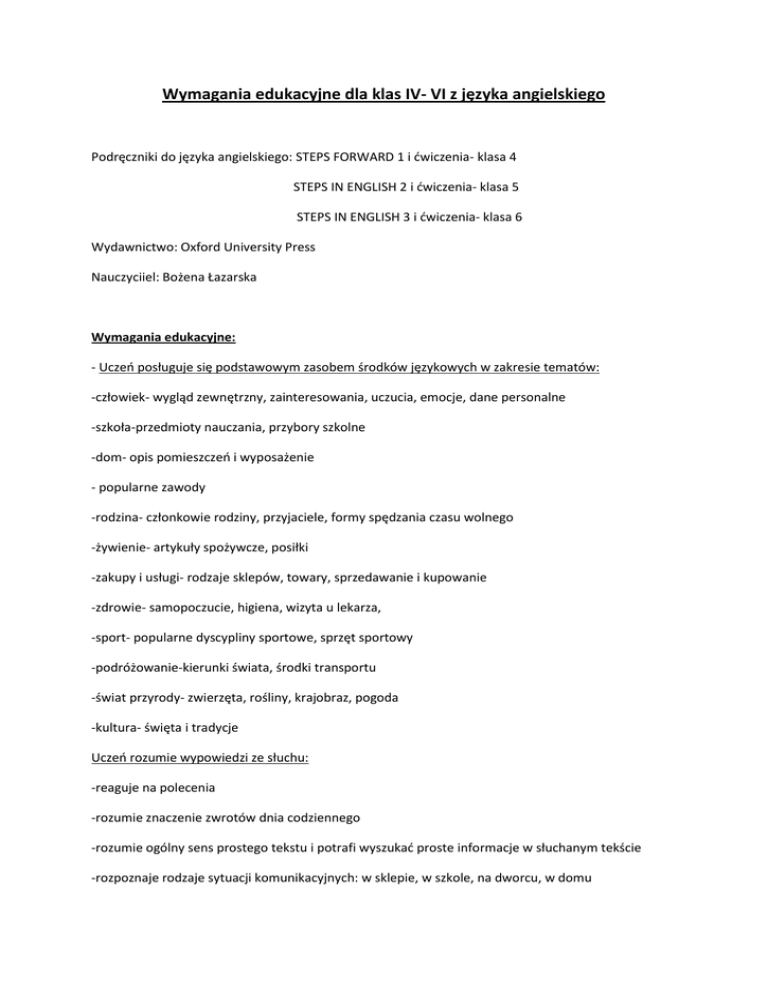 Wymagania edukacyjne dla klas IV- VI z języka angielskiego

Podręczniki do języka angielskiego: STEPS FORWARD 1 i ćwiczenia- klasa 4

STEPS IN ENGLISH 2 i ćwiczenia- klasa 5

STEPS IN ENGLISH 3 i ćwiczenia- klasa 6

Wydawnictwo: Oxford University Press

Nauczyciiel: Bożena Łazarska

Wymagania edukacyjne:

- Uczeń posługuje się podstawowym zasobem środków językowych w zakresie tematów:

-człowiek- wygląd zewnętrzny, zainteresowania, uczucia, emocje, dane personalne

-szkoła-przedmioty nauczania, przybory szkolne

-dom- opis pomieszczeń i wyposażenie

- popularne zawody

-rodzina- członkowie rodziny, przyjaciele, formy spędzania czasu wolnego

-żywienie- artykuły spożywcze, posiłki

-zakupy i usługi- rodzaje sklepów, towary, sprzedawanie i kupowanie

-zdrowie- samopoczucie, higiena, wizyta u lekarza,

-sport- popularne dyscypliny sportowe, sprzęt sportowy

-podróżowanie-kierunki świata, środki transportu

-świat przyrody- zwierzęta, rośliny, krajobraz, pogoda

-kultura- święta i tradycje

Uczeń rozumie wypowiedzi ze słuchu:

-reaguje na polecenia

-rozumie znaczenie zwrotów dnia codziennego

-rozumie ogólny sens prostego tekstu i potrafi wyszukać proste informacje w słuchanym tekście

-rozpoznaje rodzaje sytuacji komunikacyjnych: w sklepie, w szkole, na dworcu, w domu